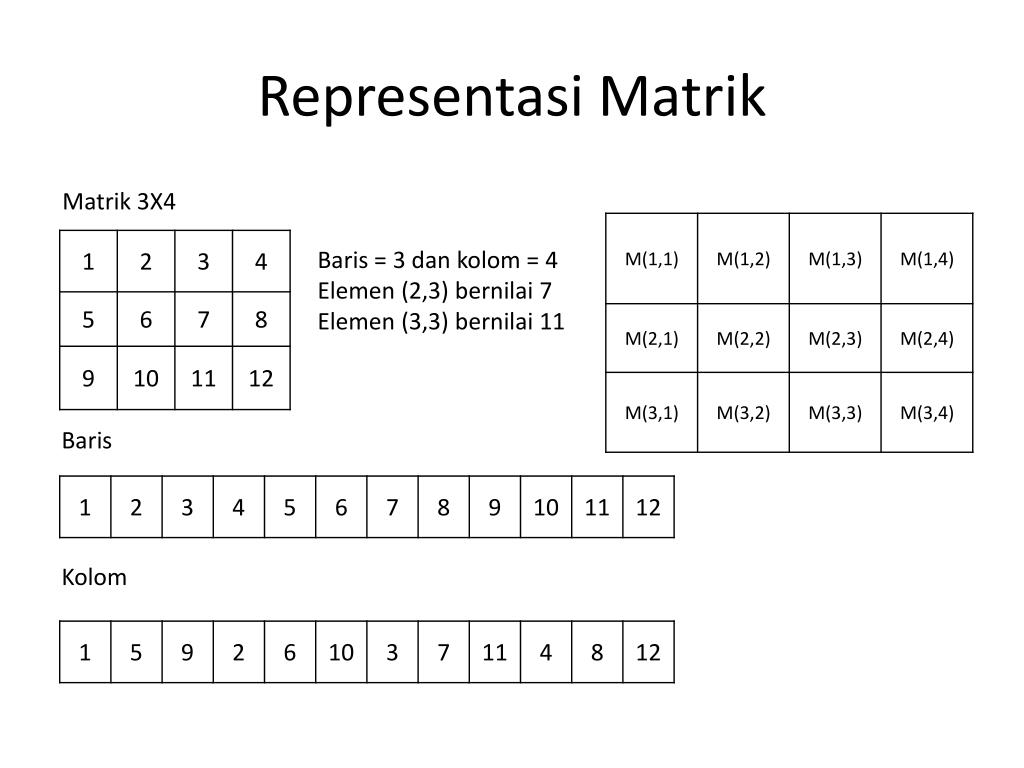 Representasi Matrik

Matrik 3X4

| 1 | 2 | 3 | 4 |
|---|---|---|---|
| 5 | 6 | 7 | 8 |
| 9 | 10 | 11 | 12 |

Baris = 3 dan kolom = 4
Elemen (2,3) bernilai 7
Elemen (3,3) bernilai 11

| M(1,1) | M(1,2) | M(1,3) | M(1,4) |
|---|---|---|---|
| M(2,1) | M(2,2) | M(2,3) | M(2,4) |
| M(3,1) | M(3,2) | M(3,3) | M(3,4) |

Baris

| 1 | 2 | 3 | 4 | 5 | 6 | 7 | 8 | 9 | 10 | 11 | 12 |
|---|---|---|---|---|---|---|---|---|---|---|---|

Kolom

| 1 | 5 | 9 | 2 | 6 | 10 | 3 | 7 | 11 | 4 | 8 | 12 |
|---|---|---|---|---|---|---|---|---|---|---|---|